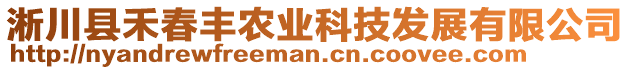 淅川县禾春丰农业科技发展有限公司
http://nyandrewfreeman.cn.coovee.com